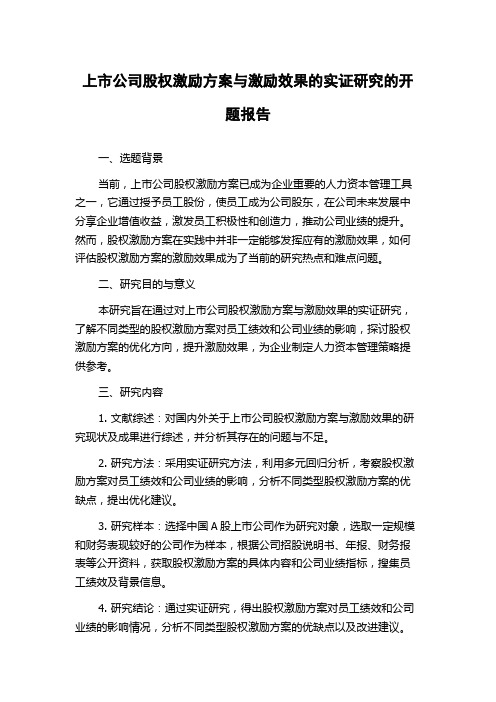 上市公司股权激励方案与激励效果的实证研究的开题报告

一、选题背景

当前，上市公司股权激励方案已成为企业重要的人力资本管理工具之一，它通过授予员工股份，使员工成为公司股东，在公司未来发展中分享企业增值收益，激发员工积极性和创造力，推动公司业绩的提升。然而，股权激励方案在实践中并非一定能够发挥应有的激励效果，如何评估股权激励方案的激励效果成为了当前的研究热点和难点问题。

二、研究目的与意义

本研究旨在通过对上市公司股权激励方案与激励效果的实证研究，了解不同类型的股权激励方案对员工绩效和公司业绩的影响，探讨股权激励方案的优化方向，提升激励效果，为企业制定人力资本管理策略提供参考。

三、研究内容

1. 文献综述：对国内外关于上市公司股权激励方案与激励效果的研究现状及成果进行综述，并分析其存在的问题与不足。

2. 研究方法：采用实证研究方法，利用多元回归分析，考察股权激励方案对员工绩效和公司业绩的影响，分析不同类型股权激励方案的优缺点，提出优化建议。

3. 研究样本：选择中国 A 股上市公司作为研究对象，选取一定规模和财务表现较好的公司作为样本，根据公司招股说明书、年报、财务报表等公开资料，获取股权激励方案的具体内容和公司业绩指标，搜集员工绩效及背景信息。

4. 研究结论：通过实证研究，得出股权激励方案对员工绩效和公司业绩的影响情况，分析不同类型股权激励方案的优缺点以及改进建议。